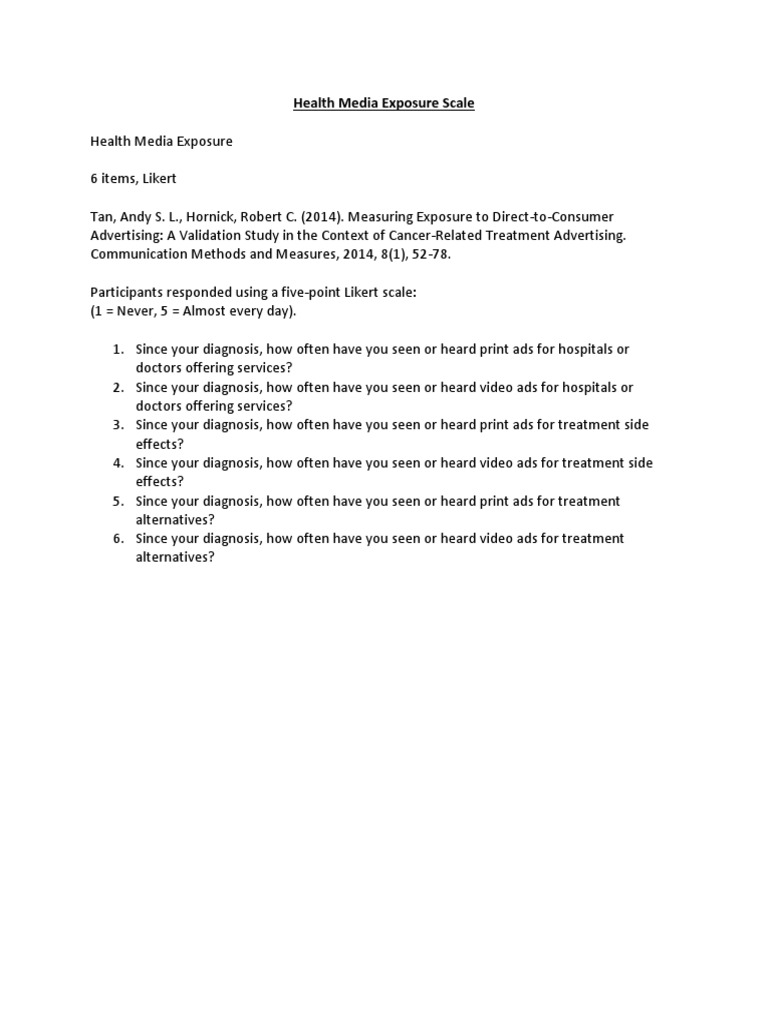 Health Media Exposure Scale

Health Media Exposure

6 items, Likert

Tan, Andy S. L., Hornick, Robert C. (2014). Measuring Exposure to Direct-to-Consumer Advertising: A Validation Study in the Context of Cancer-Related Treatment Advertising. Communication Methods and Measures, 2014, 8(1), 52-78.

Participants responded using a five-point Likert scale:
(1 = Never, 5 = Almost every day).

1. Since your diagnosis, how often have you seen or heard print ads for hospitals or doctors offering services?
2. Since your diagnosis, how often have you seen or heard video ads for hospitals or doctors offering services?
3. Since your diagnosis, how often have you seen or heard print ads for treatment side effects?
4. Since your diagnosis, how often have you seen or heard video ads for treatment side effects?
5. Since your diagnosis, how often have you seen or heard print ads for treatment alternatives?
6. Since your diagnosis, how often have you seen or heard video ads for treatment alternatives?